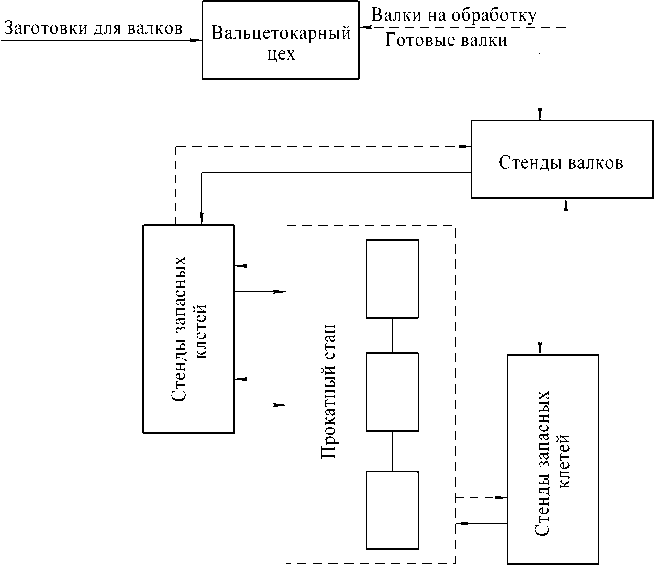 Заготовки для валков

Вальцетокарный цех

Валки на обработку

Готовые валки

Стенды валков

Стенды запасных клетей

Прокатный стан

Стенды запасных клетей